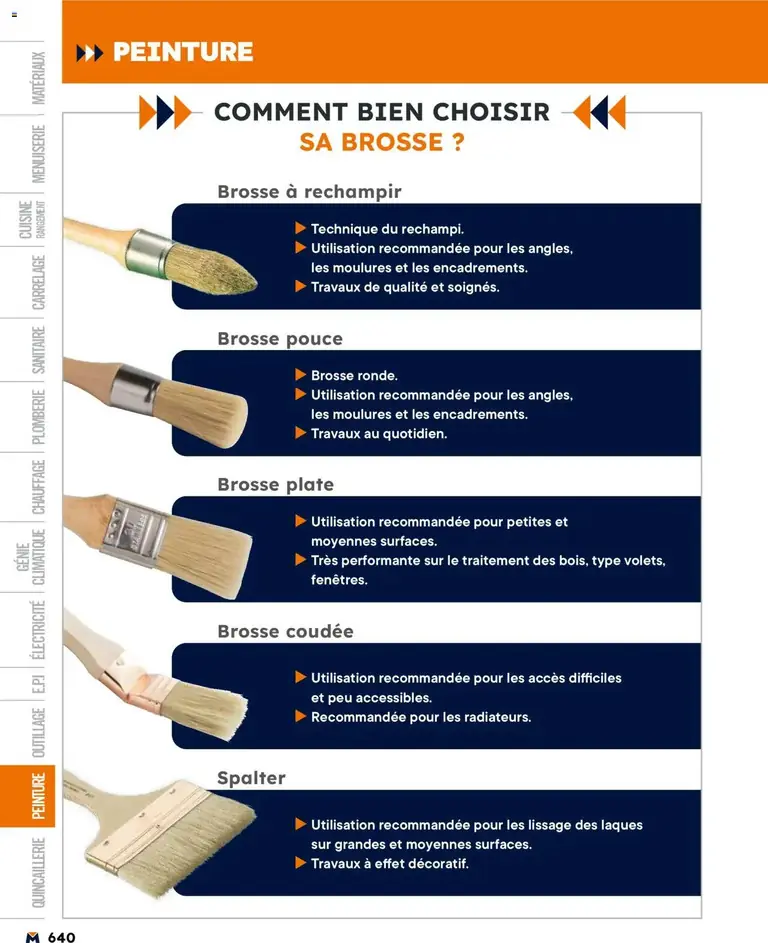 MATÉRIAUX
MENUISERIE
CUISINE RANGEMENT
CARRELAGE
SANITAIRE
PLOMBERIE
CHAUFFAGE
GÉNIE CLIMATIQUE
ÉLECTRICITÉ
E.P.I
OUTILLAGE
PEINTURE
QUINCAILLERIE

PEINTURE

COMMENT BIEN CHOISIR SA BROSSE ?

Brosse à rechampir

Technique du rechampi.
Utilisation recommandée pour les angles, les moulures et les encadrements.
Travaux de qualité et soignés.

Brosse pouce

Brosse ronde.
Utilisation recommandée pour les angles, les moulures et les encadrements.
Travaux au quotidien.

Brosse plate

Utilisation recommandée pour petites et moyennes surfaces.
Très performante sur le traitement des bois, type volets, fenêtres.

Brosse coudée

Utilisation recommandée pour les accès difficiles et peu accessibles.
Recommandée pour les radiateurs.

Spalter

Utilisation recommandée pour les lissage des laques sur grandes et moyennes surfaces.
Travaux à effet décoratif.

M 640